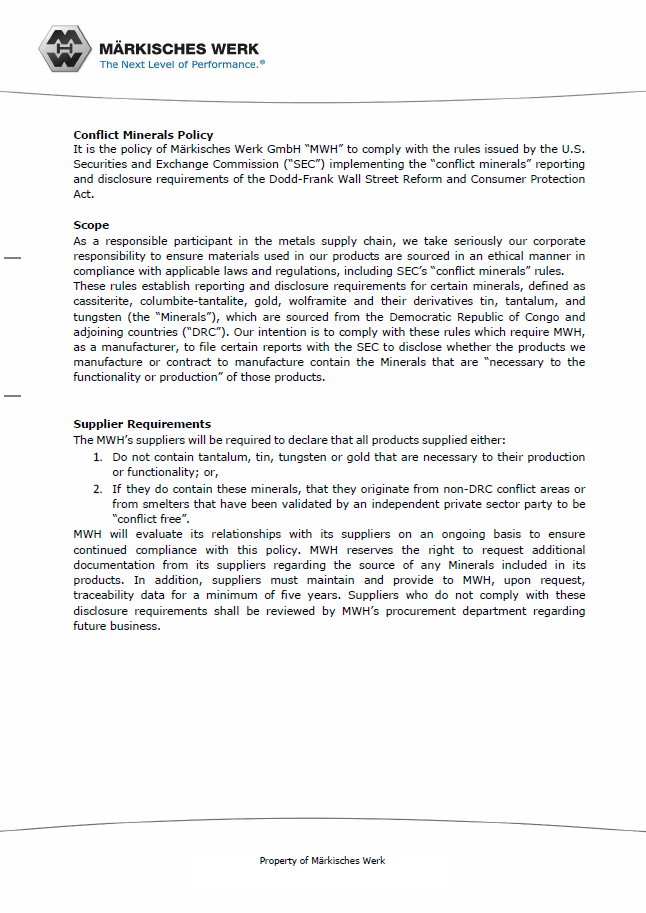 MÄRKISCHES WERK
The Next Level of Performance.®

Conflict Minerals Policy
It is the policy of Märkisches Werk GmbH "MWH" to comply with the rules issued by the U.S. Securities and Exchange Commission ("SEC") implementing the "conflict minerals" reporting and disclosure requirements of the Dodd-Frank Wall Street Reform and Consumer Protection Act.

Scope
As a responsible participant in the metals supply chain, we take seriously our corporate responsibility to ensure materials used in our products are sourced in an ethical manner in compliance with applicable laws and regulations, including SEC's "conflict minerals" rules.
These rules establish reporting and disclosure requirements for certain minerals, defined as cassiterite, columbite-tantalite, gold, wolframite and their derivatives tin, tantalum, and tungsten (the "Minerals"), which are sourced from the Democratic Republic of Congo and adjoining countries ("DRC"). Our intention is to comply with these rules which require MWH, as a manufacturer, to file certain reports with the SEC to disclose whether the products we manufacture or contract to manufacture contain the Minerals that are "necessary to the functionality or production" of those products.

Supplier Requirements
The MWH's suppliers will be required to declare that all products supplied either:
1. Do not contain tantalum, tin, tungsten or gold that are necessary to their production or functionality; or,
2. If they do contain these minerals, that they originate from non-DRC conflict areas or from smelters that have been validated by an independent private sector party to be "conflict free".
MWH will evaluate its relationships with its suppliers on an ongoing basis to ensure continued compliance with this policy. MWH reserves the right to request additional documentation from its suppliers regarding the source of any Minerals included in its products. In addition, suppliers must maintain and provide to MWH, upon request, traceability data for a minimum of five years. Suppliers who do not comply with these disclosure requirements shall be reviewed by MWH's procurement department regarding future business.

Property of Märkisches Werk